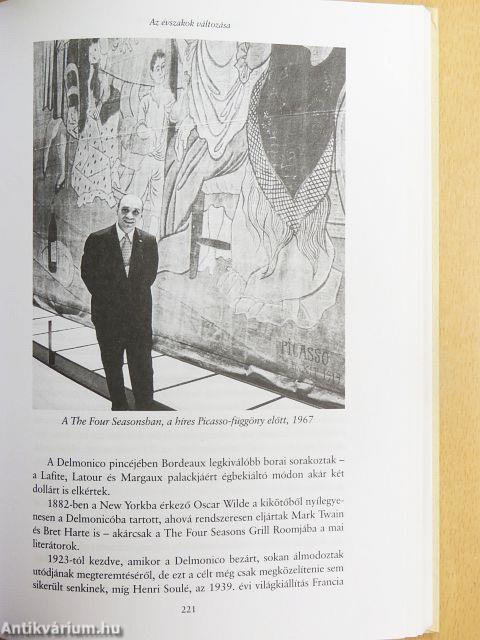 Az évszakok változása

PICASSO

A The Four Seasonsban, a híres Picasso-függöny előtt, 1967

A Delmonico pincéjében Bordeaux legkiválóbb borai sorakoztak – a Lafite, Latour és Margaux palackjáért égbekiáltó módon akár két dollárt is elkértek.

1882-ben a New Yorkba érkező Oscar Wilde a kikötőből nyílegyenesen a Delmonicóba tartott, ahová rendszeresen eljártak Mark Twain és Bret Harte is – akárcsak a The Four Seasons Grill Roomjába a mai literátorok.

1923-tól kezdve, amikor a Delmonico bezárt, sokan álmodoztak utódjának megteremtéséről, de ezt a célt még csak megközelítenie sem sikerült senkinek, míg Henri Soulé, az 1939. évi világkiállítás Francia

221

Antikvárium.hu